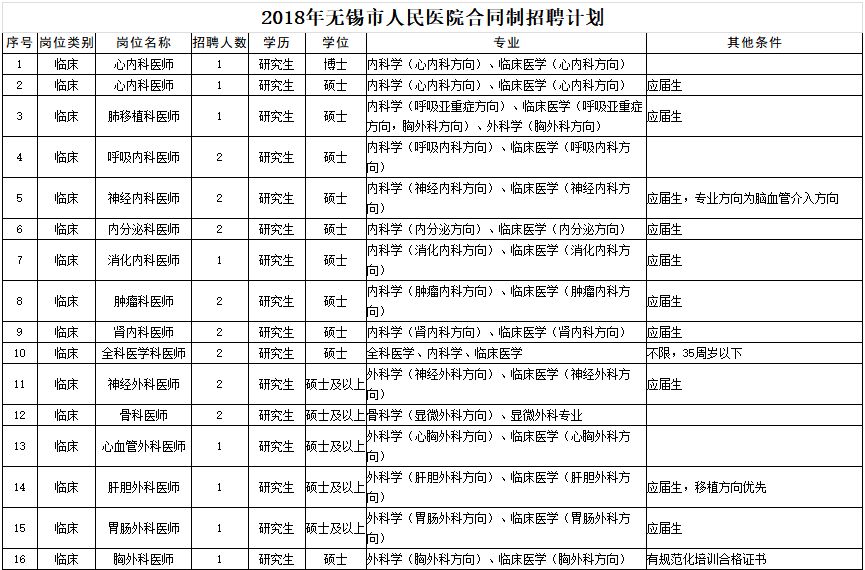 2018年无锡市人民医院合同制招聘计划

| 序号 | 岗位类别 | 岗位名称 | 招聘人数 | 学历 | 学位 | 专业 | 其他条件 |
|---|---|---|---|---|---|---|---|
| 1 | 临床 | 心内科医师 | 1 | 研究生 | 博士 | 内科学（心内科方向）、临床医学（心内科方向） | |
| 2 | 临床 | 心内科医师 | 1 | 研究生 | 硕士 | 内科学（心内科方向）、临床医学（心内科方向） | 应届生 |
| 3 | 临床 | 肺移植科医师 | 1 | 研究生 | 硕士 | 内科学（呼吸亚重症方向）、临床医学（呼吸亚重症方向，胸外科方向）、外科学（胸外科方向） | 应届生 |
| 4 | 临床 | 呼吸内科医师 | 2 | 研究生 | 硕士 | 内科学（呼吸内科方向）、临床医学（呼吸内科方向） | |
| 5 | 临床 | 神经内科医师 | 2 | 研究生 | 硕士 | 内科学（神经内科方向）、临床医学（神经内科方向） | 应届生，专业方向为脑血管介入方向 |
| 6 | 临床 | 内分泌科医师 | 2 | 研究生 | 硕士 | 内科学（内分泌方向）、临床医学（内分泌方向） | 应届生 |
| 7 | 临床 | 消化内科医师 | 1 | 研究生 | 硕士 | 内科学（消化内科方向）、临床医学（消化内科方向） | 应届生 |
| 8 | 临床 | 肿瘤科医师 | 2 | 研究生 | 硕士 | 内科学（肿瘤内科方向）、临床医学（肿瘤内科方向） | 应届生 |
| 9 | 临床 | 肾内科医师 | 2 | 研究生 | 硕士 | 内科学（肾内科方向）、临床医学（肾内科方向） | 应届生 |
| 10 | 临床 | 全科医学科医师 | 2 | 研究生 | 硕士 | 全科医学、内科学、临床医学 | 不限，35周岁以下 |
| 11 | 临床 | 神经外科医师 | 2 | 研究生 | 硕士及以上 | 外科学（神经外科方向）、临床医学（神经外科方向） | 应届生 |
| 12 | 临床 | 骨科医师 | 2 | 研究生 | 硕士及以上 | 骨科学（显微外科方向）、显微外科专业 | |
| 13 | 临床 | 心血管外科医师 | 1 | 研究生 | 硕士及以上 | 外科学（心胸外科方向）、临床医学（心胸外科方向） | |
| 14 | 临床 | 肝胆外科医师 | 1 | 研究生 | 硕士及以上 | 外科学（肝胆外科方向）、临床医学（肝胆外科方向） | 应届生，移植方向优先 |
| 15 | 临床 | 胃肠外科医师 | 1 | 研究生 | 硕士及以上 | 外科学（胃肠外科方向）、临床医学（胃肠外科方向） | 应届生 |
| 16 | 临床 | 胸外科医师 | 1 | 研究生 | 硕士 | 外科学（胸外科方向）、临床医学（胸外科方向） | 有规范化培训合格证书 |